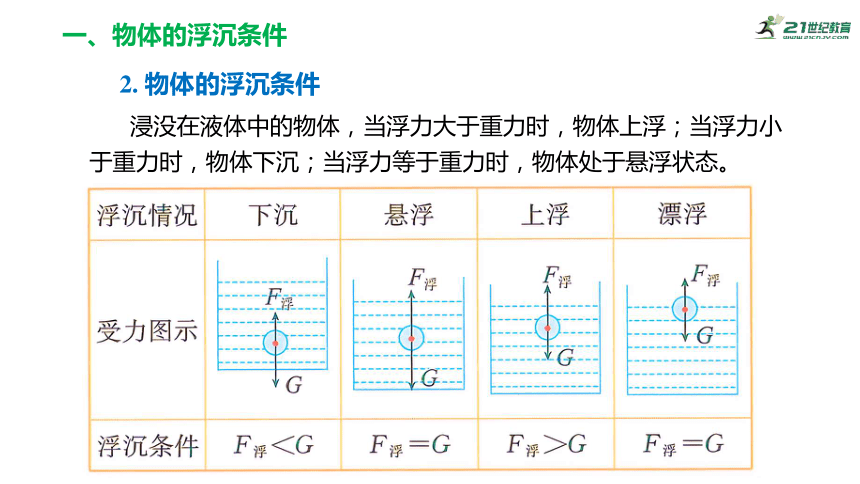 一、物体的浮沉条件

21世纪教育 www.21cnjy.com

2. 物体的浮沉条件

浸没在液体中的物体，当浮力大于重力时，物体上浮；当浮力小于重力时，物体下沉；当浮力等于重力时，物体处于悬浮状态。

| 浮沉情况 | 下沉 | 悬浮 | 上浮 | 漂浮 |
|---|---|---|---|---|
| 受力图示 | $F_{浮}$ $G$ | $F_{浮}$ $G$ | $F_{浮}$ $G$ | $F_{浮}$ $G$ |
| 浮沉条件 | $F_{浮}<G$ | $F_{浮}=G$ | $F_{浮}>G$ | $F_{浮}=G$ |